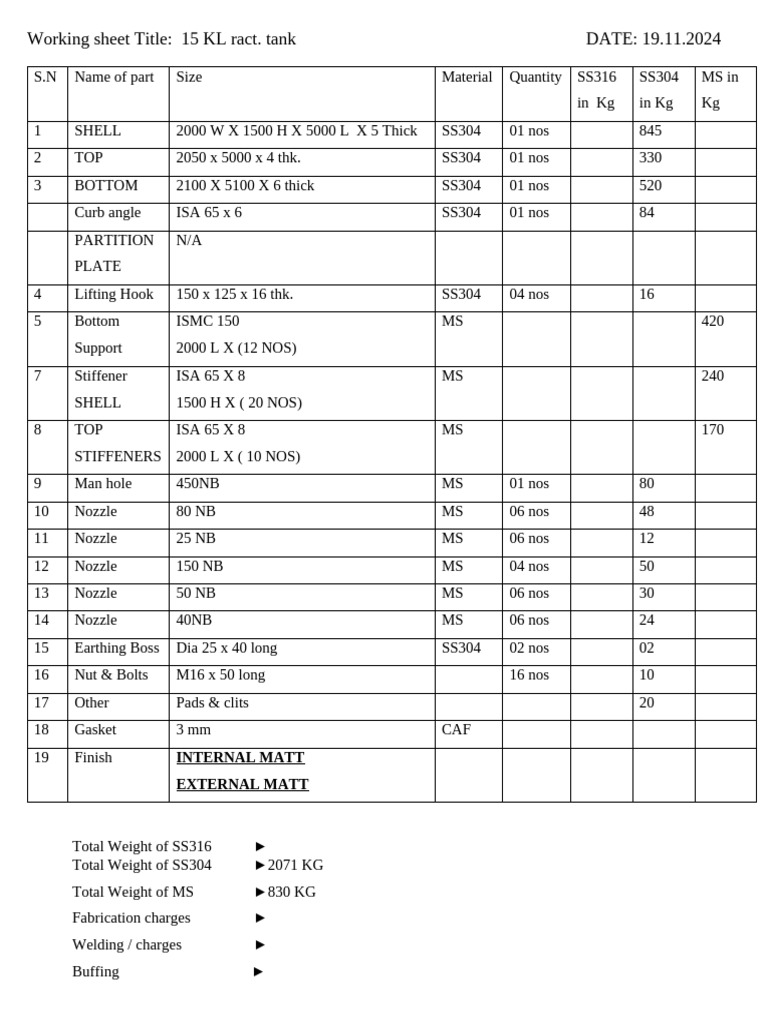 Working sheet Title: 15 KL ract. tank

DATE: 19.11.2024

| S.N | Name of part | Size | Material | Quantity | SS316 in Kg | SS304 in Kg | MS in Kg |
|---|---|---|---|---|---|---|---|
| 1 | SHELL | 2000 W X 1500 H X 5000 L X 5 Thick | SS304 | 01 nos | | 845 | |
| 2 | TOP | 2050 x 5000 x 4 thk. | SS304 | 01 nos | | 330 | |
| 3 | BOTTOM | 2100 X 5100 X 6 thick | SS304 | 01 nos | | 520 | |
| | Curb angle | ISA 65 x 6 | SS304 | 01 nos | | 84 | |
| | PARTITION PLATE | N/A | | | | | |
| 4 | Lifting Hook | 150 x 125 x 16 thk. | SS304 | 04 nos | | 16 | |
| 5 | Bottom Support | ISMC 150 2000 L X (12 NOS) | MS | | | | 420 |
| 7 | Stiffener SHELL | ISA 65 X 8 1500 H X ( 20 NOS) | MS | | | | 240 |
| 8 | TOP STIFFENERS | ISA 65 X 8 2000 L X ( 10 NOS) | MS | | | | 170 |
| 9 | Man hole | 450NB | MS | 01 nos | | 80 | |
| 10 | Nozzle | 80 NB | MS | 06 nos | | 48 | |
| 11 | Nozzle | 25 NB | MS | 06 nos | | 12 | |
| 12 | Nozzle | 150 NB | MS | 04 nos | | 50 | |
| 13 | Nozzle | 50 NB | MS | 06 nos | | 30 | |
| 14 | Nozzle | 40NB | MS | 06 nos | | 24 | |
| 15 | Earthing Boss | Dia 25 x 40 long | SS304 | 02 nos | | 02 | |
| 16 | Nut & Bolts | M16 x 50 long | | 16 nos | | 10 | |
| 17 | Other | Pads & clits | | | | 20 | |
| 18 | Gasket | 3 mm | CAF | | | | |
| 19 | Finish | INTERNAL MATT EXTERNAL MATT | | | | | |

Total Weight of SS316 ►
Total Weight of SS304 ►2071 KG
Total Weight of MS ►830 KG
Fabrication charges ►
Welding / charges ►
Buffing ►